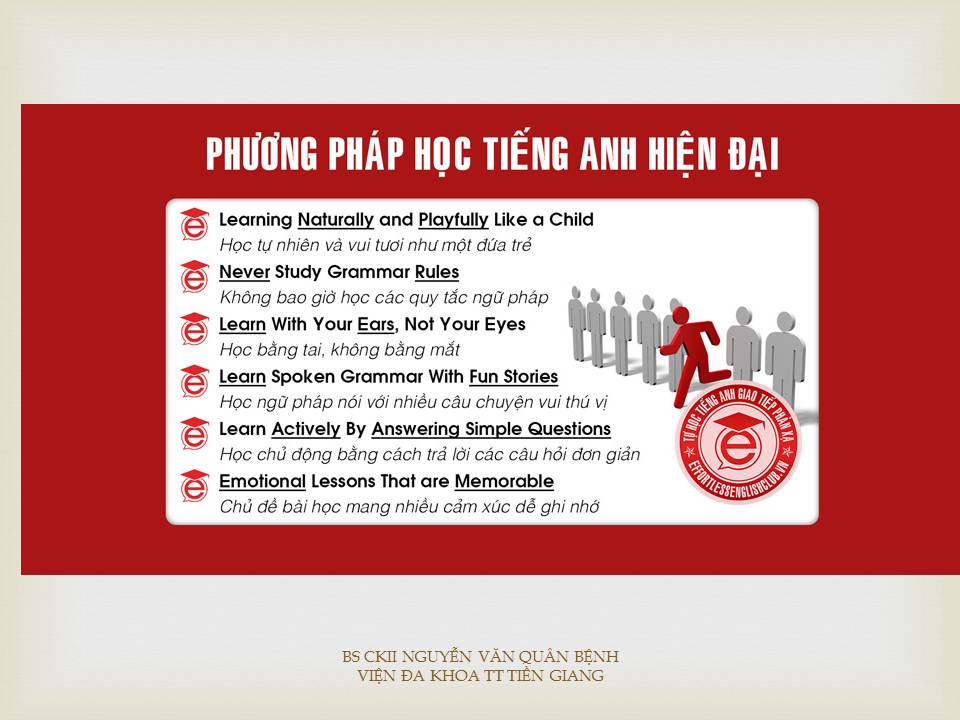 PHƯƠNG PHÁP HỌC TIẾNG ANH HIỆN ĐẠI

Learning Naturally and Playfully Like a Child
Học tự nhiên và vui tươi như một đứa trẻ

Never Study Grammar Rules
Không bao giờ học các quy tắc ngữ pháp

Learn With Your Ears, Not Your Eyes
Học bằng tai, không bằng mắt

Learn Spoken Grammar With Fun Stories
Học ngữ pháp nói với nhiều câu chuyện vui thú vị

Learn Actively By Answering Simple Questions
Học chủ động bằng cách trả lời các câu hỏi đơn giản

Emotional Lessons That are Memorable
Chủ đề bài học mang nhiều cảm xúc dễ ghi nhớ

TỰ HỌC TIẾNG ANH GIAO TIẾP PHẢN XẠ
EFFORTLESSENGLISHCLUB.VN

BS CKII NGUYỄN VĂN QUÂN BỆNH VIỆN ĐA KHOA TT TIỀN GIANG